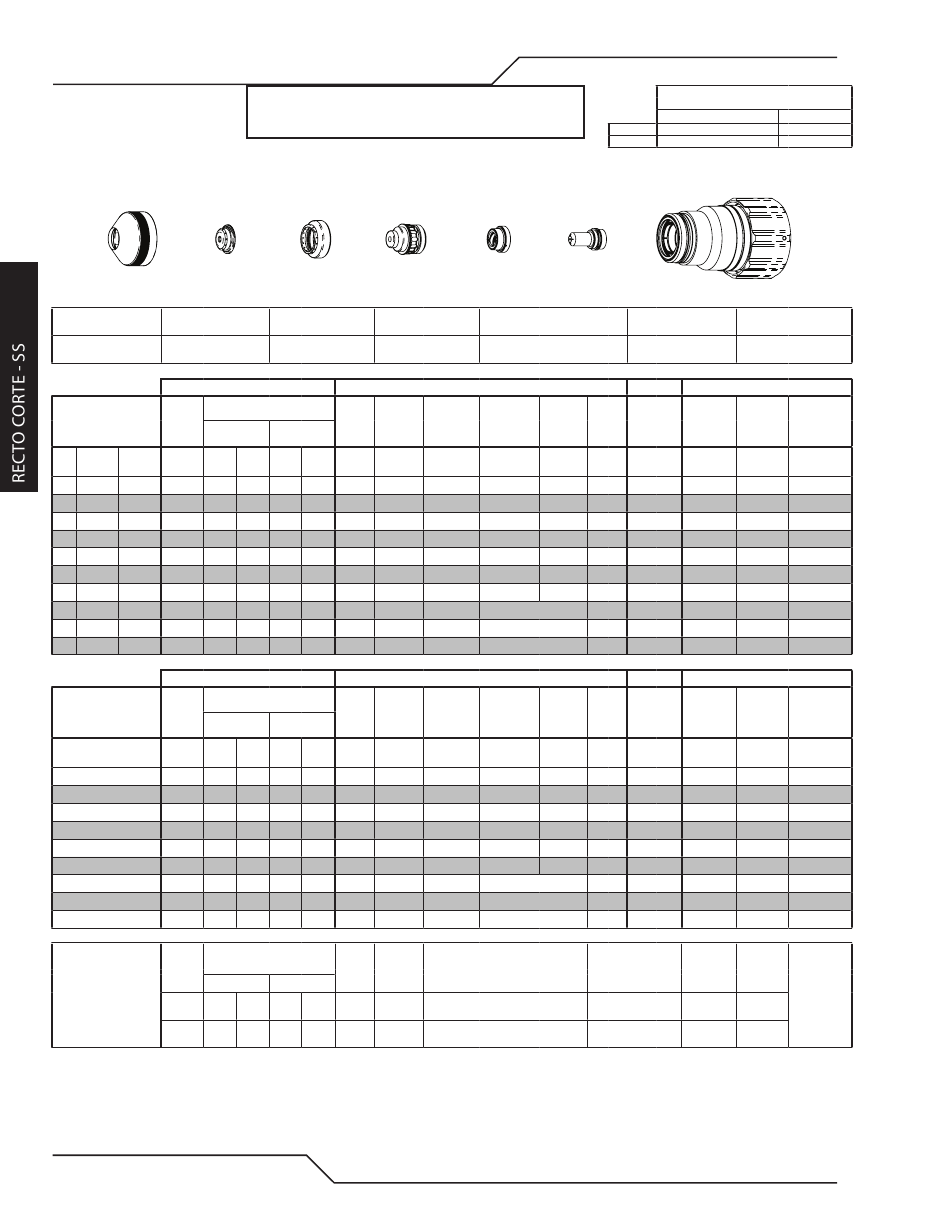 RECTO CORTE - SS